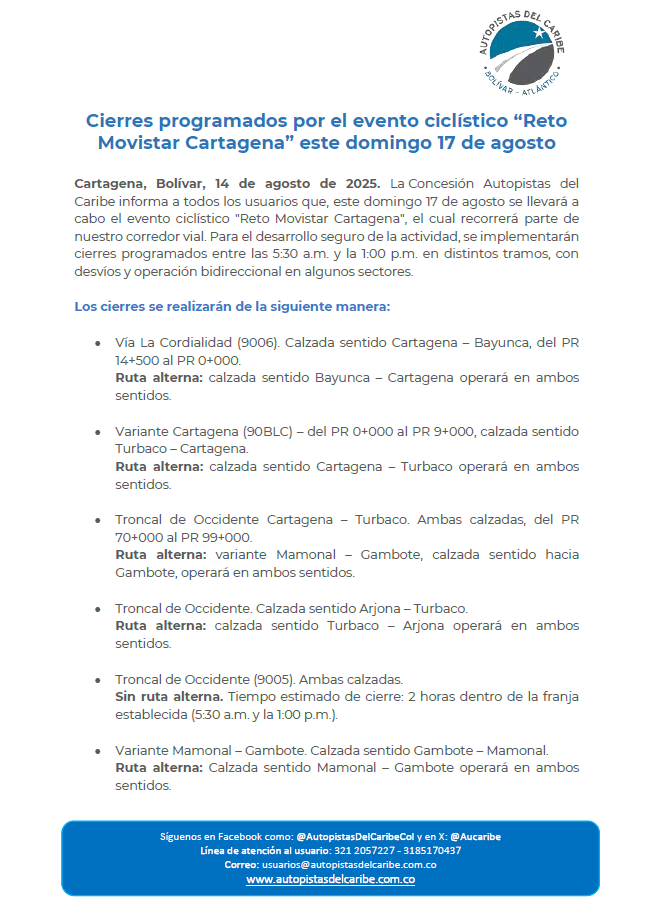 AUTOPISTAS DEL CARIBE
BOLÍVAR - ATLÁNTICO

Cierres programados por el evento ciclístico “Reto Movistar Cartagena” este domingo 17 de agosto

Cartagena, Bolívar, 14 de agosto de 2025. La Concesión Autopistas del Caribe informa a todos los usuarios que, este domingo 17 de agosto se llevará a cabo el evento ciclístico "Reto Movistar Cartagena", el cual recorrerá parte de nuestro corredor vial. Para el desarrollo seguro de la actividad, se implementarán cierres programados entre las 5:30 a.m. y la 1:00 p.m. en distintos tramos, con desvíos y operación bidireccional en algunos sectores.

Los cierres se realizarán de la siguiente manera:

• Vía La Cordialidad (9006). Calzada sentido Cartagena – Bayunca, del PR 14+500 al PR 0+000.
Ruta alterna: calzada sentido Bayunca – Cartagena operará en ambos sentidos.

• Variante Cartagena (90BLC) – del PR 0+000 al PR 9+000, calzada sentido Turbaco – Cartagena.
Ruta alterna: calzada sentido Cartagena – Turbaco operará en ambos sentidos.

• Troncal de Occidente Cartagena – Turbaco. Ambas calzadas, del PR 70+000 al PR 99+000.
Ruta alterna: variante Mamonal – Gambote, calzada sentido hacia Gambote, operará en ambos sentidos.

• Troncal de Occidente. Calzada sentido Arjona – Turbaco.
Ruta alterna: calzada sentido Turbaco – Arjona operará en ambos sentidos.

• Troncal de Occidente (9005). Ambas calzadas.
Sin ruta alterna. Tiempo estimado de cierre: 2 horas dentro de la franja establecida (5:30 a.m. y la 1:00 p.m.).

• Variante Mamonal – Gambote. Calzada sentido Gambote – Mamonal.
Ruta alterna: Calzada sentido Mamonal – Gambote operará en ambos sentidos.

Síguenos en Facebook como: @AutopistasDelCaribeCol y en X: @Aucaribe
Línea de atención al usuario: 321 2057227 - 3185170437
Correo: usuarios@autopistasdelcaribe.com.co
www.autopistasdelcaribe.com.co